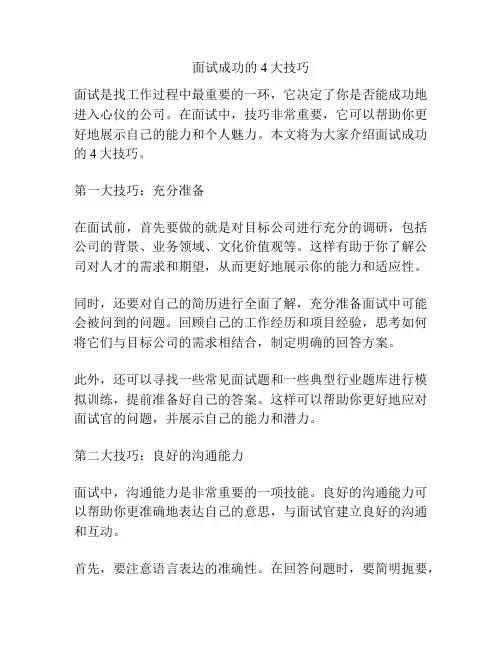 面试成功的 4 大技巧

面试是找工作过程中最重要的一环，它决定了你是否能成功地进入心仪的公司。在面试中，技巧非常重要，它可以帮助你更好地展示自己的能力和个人魅力。本文将为大家介绍面试成功的 4 大技巧。

第一大技巧：充分准备

在面试前，首先要做的就是对目标公司进行充分的调研，包括公司的背景、业务领域、文化价值观等。这样有助于你了解公司对人才的需求和期望，从而更好地展示你的能力和适应性。

同时，还要对自己的简历进行全面了解，充分准备面试中可能会被问到的问题。回顾自己的工作经历和项目经验，思考如何将它们与目标公司的需求相结合，制定明确的回答方案。

此外，还可以寻找一些常见面试题和一些典型行业题库进行模拟训练，提前准备好自己的答案。这样可以帮助你更好地应对面试官的问题，并展示自己的能力和潜力。

第二大技巧：良好的沟通能力

面试中，沟通能力是非常重要的一项技能。良好的沟通能力可以帮助你更准确地表达自己的意思，与面试官建立良好的沟通和互动。

首先，要注意语言表达的准确性。在回答问题时，要简明扼要，